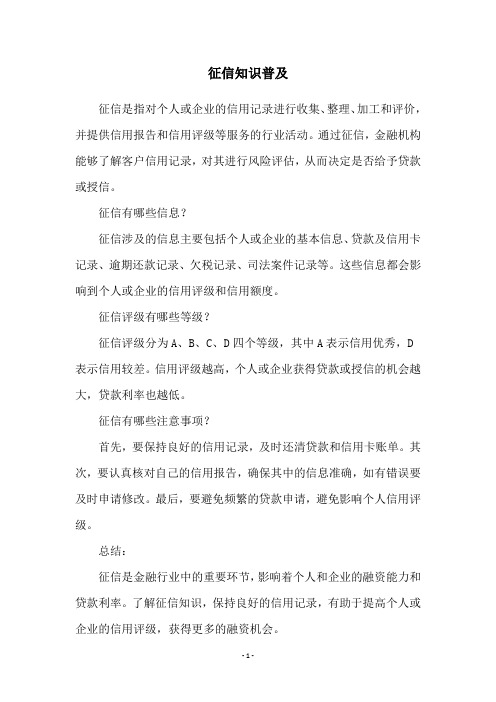 征信知识普及

征信是指对个人或企业的信用记录进行收集、整理、加工和评价，并提供信用报告和信用评级等服务的行业活动。通过征信，金融机构能够了解客户信用记录，对其进行风险评估，从而决定是否给予贷款或授信。

征信有哪些信息？

征信涉及的信息主要包括个人或企业的基本信息、贷款及信用卡记录、逾期还款记录、欠税记录、司法案件记录等。这些信息都会影响到个人或企业的信用评级和信用额度。

征信评级有哪些等级？

征信评级分为 A、B、C、D 四个等级，其中 A 表示信用优秀，D 表示信用较差。信用评级越高，个人或企业获得贷款或授信的机会越大，贷款利率也越低。

征信有哪些注意事项？

首先，要保持良好的信用记录，及时还清贷款和信用卡账单。其次，要认真核对自己的信用报告，确保其中的信息准确，如有错误要及时申请修改。最后，要避免频繁的贷款申请，避免影响个人信用评级。

总结：

征信是金融行业中的重要环节，影响着个人和企业的融资能力和贷款利率。了解征信知识，保持良好的信用记录，有助于提高个人或企业的信用评级，获得更多的融资机会。

- 1 -